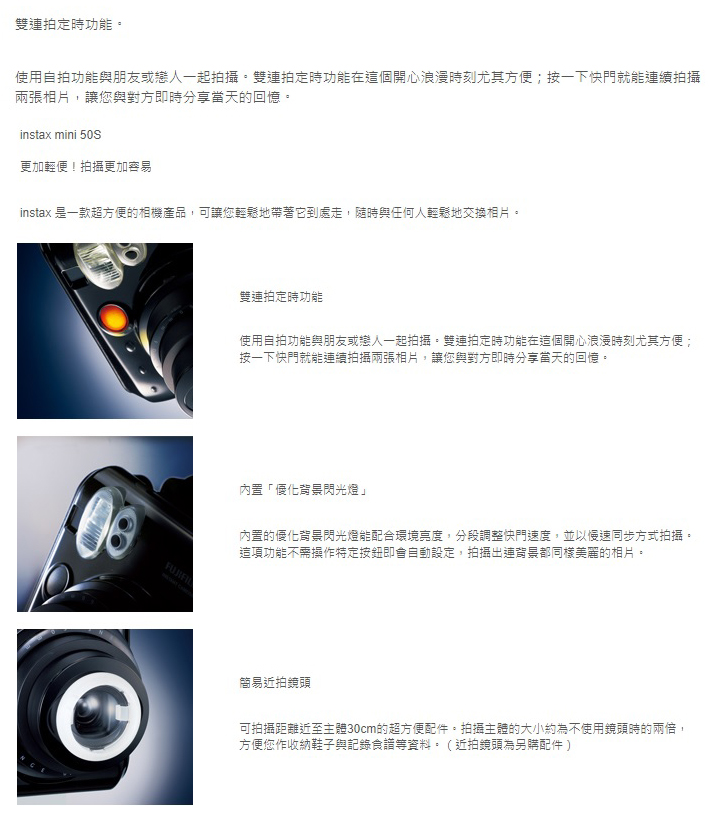 雙連拍定時功能。

使用自拍功能與朋友或戀人一起拍攝。雙連拍定時功能在這個開心浪漫時刻尤其方便；按一下快門就能連續拍攝兩張相片，讓您與對方即時分享當天的回憶。

instax mini 50S

更加輕便！拍攝更加容易

instax是一款超方便的相機產品，可讓您輕鬆地帶著它到處走，隨時與任何人輕鬆地交換相片。

雙連拍定時功能

使用自拍功能與朋友或戀人一起拍攝。雙連拍定時功能在這個開心浪漫時刻尤其方便；按一下快門就能連續拍攝兩張相片，讓您與對方即時分享當天的回憶。

內置「優化背景閃光燈」

內置的優化背景閃光燈能配合環境亮度，分段調整快門速度，並以慢速同步方式拍攝。這項功能不需操作特定按鈕即會自動設定，拍攝出連背景都同樣美麗的相片。

簡易近拍鏡頭

可拍攝距離近至主體30cm的超方便配件。拍攝主體的大小約為不使用鏡頭時的兩倍，方便您作收納鞋子與記錄食譜等資料。（近拍鏡頭為另購配件）